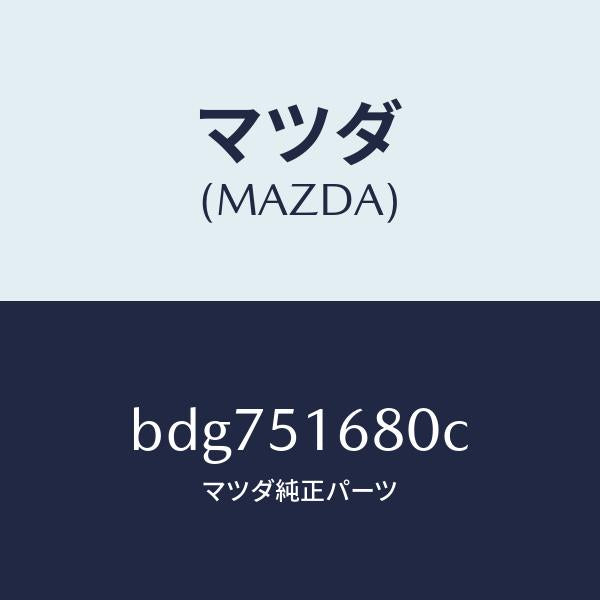 マツダ
(MAZDA)

bdg751680c
マツダ純正パーツ